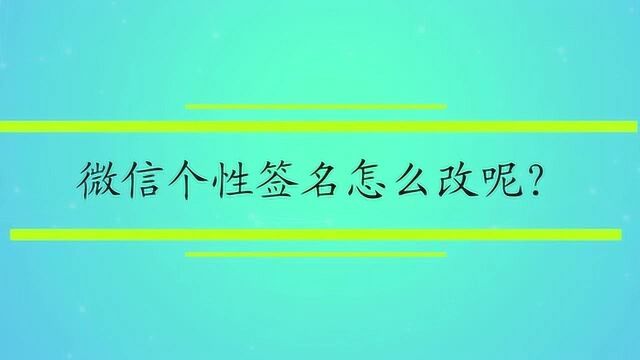 微信个性签名怎么改呢?